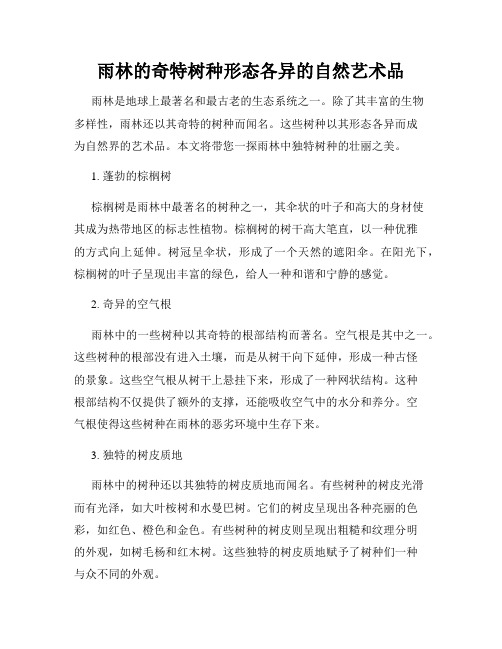 雨林的奇特树种形态各异的自然艺术品

雨林是地球上最著名和最古老的生态系统之一。除了其丰富的生物多样性，雨林还以其奇特的树种而闻名。这些树种以其形态各异而成为自然界的艺术品。本文将带您一探雨林中独特树种的壮丽之美。

1. 蓬勃的棕榈树

棕榈树是雨林中最著名的树种之一，其伞状的叶子和高大的身材使其成为热带地区的标志性植物。棕榈树的树干高大笔直，以一种优雅的方式向上延伸。树冠呈伞状，形成了一个天然的遮阳伞。在阳光下，棕榈树的叶子呈现出丰富的绿色，给人一种和谐和宁静的感觉。

2. 奇异的空气根

雨林中的一些树种以其奇特的根部结构而著名。空气根是其中之一。这些树种的根部没有进入土壤，而是从树干向下延伸，形成一种古怪的景象。这些空气根从树干上悬挂下来，形成了一种网状结构。这种根部结构不仅提供了额外的支撑，还能吸收空气中的水分和养分。空气根使得这些树种在雨林的恶劣环境中生存下来。

3. 独特的树皮质地

雨林中的树种还以其独特的树皮质地而闻名。有些树种的树皮光滑而有光泽，如大叶桉树和水曼巴树。它们的树皮呈现出各种亮丽的色彩，如红色、橙色和金色。有些树种的树皮则呈现出粗糙和纹理分明的外观，如树毛杨和红木树。这些独特的树皮质地赋予了树种们一种与众不同的外观。